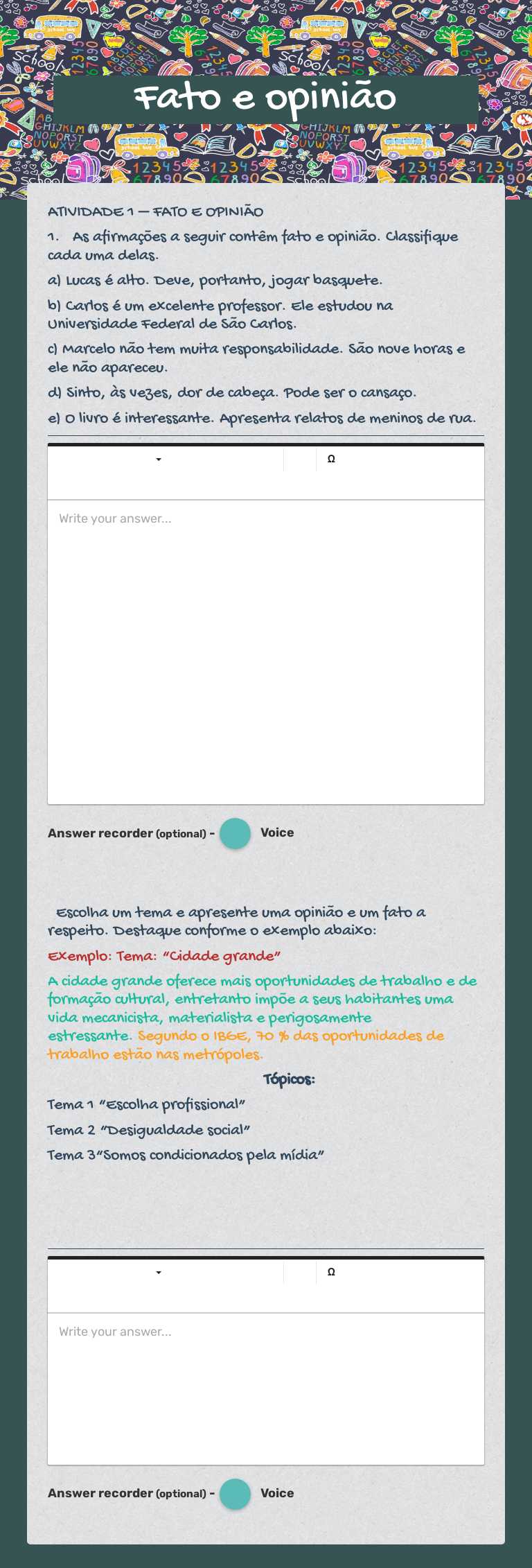 Fato e opinião

ATIVIDADE 1 — FATO E OPINIÃO

1. As afirmações a seguir contêm fato e opinião. Classifique cada uma delas.

a) Lucas é alto. Deve, portanto, jogar basquete.

b) Carlos é um excelente professor. Ele estudou na Universidade Federal de São Carlos.

c) Marcelo não tem muita responsabilidade. São nove horas e ele não apareceu.

d) Sinto, às vezes, dor de cabeça. Pode ser o cansaço.

e) O livro é interessante. Apresenta relatos de meninos de rua.

Ω

Write your answer...

Answer recorder (optional) - Voice

Escolha um tema e apresente uma opinião e um fato a respeito. Destaque conforme o exemplo abaixo:

Exemplo: Tema: "Cidade grande"

A cidade grande oferece mais oportunidades de trabalho e de formação cultural, entretanto impõe a seus habitantes uma vida mecanicista, materialista e perigosamente estressante. Segundo o IBGE, 70 % das oportunidades de trabalho estão nas metrópoles.

Tópicos:

Tema 1 "Escolha profissional"

Tema 2 "Desigualdade social"

Tema 3"Somos condicionados pela mídia"

Ω

Write your answer...

Answer recorder (optional) - Voice